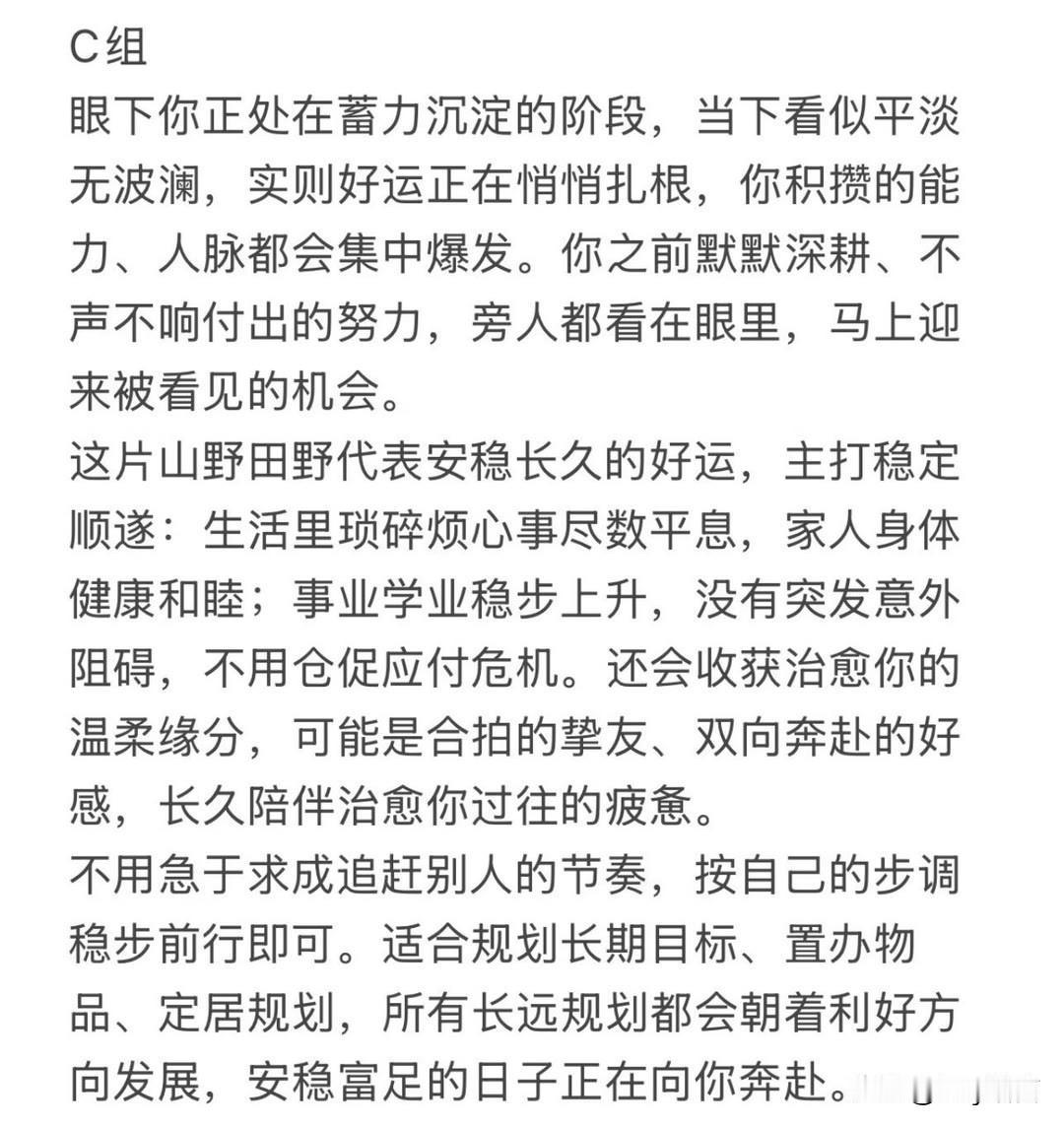 C组
眼下你正处在蓄力沉淀的阶段，当下看似平淡无波澜，实则好运正在悄悄扎根，你积攒的能力、人脉都会集中爆发。你之前默默深耕、不声不响付出的努力，旁人都看在眼里，马上迎来被看见的机会。
这片山野田野代表安稳长久的好运，主打稳定顺遂：生活里琐碎烦心事尽数平息，家人身体健康和睦；事业学业稳步上升，没有突发意外阻碍，不用仓促应付危机。还会收获治愈你的温柔缘分，可能是合拍的挚友、双向奔赴的好感，长久陪伴治愈你过往的疲惫。
不用急于求成追赶别人的节奏，按自己的步调稳步前行即可。适合规划长期目标、置办物品、定居规划，所有长远规划都会朝着利好方向发展，安稳富足的日子正在向你奔赴。